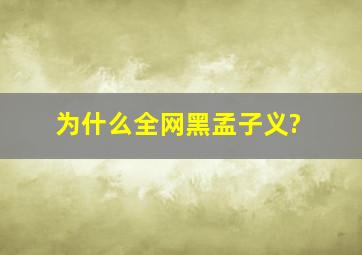 为什么全网黑孟子义?